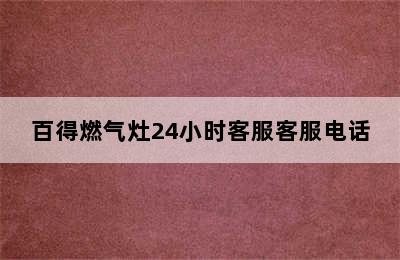 百得燃气灶24小时客服客服电话